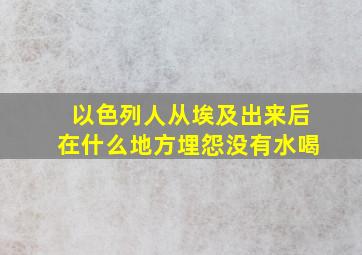 以色列人从埃及出来后
在什么地方埋怨没有水喝